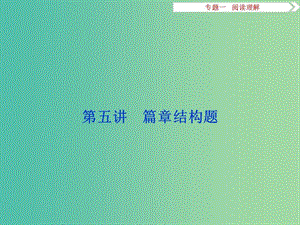 专题一　阅读理解

第五讲　篇章结构题